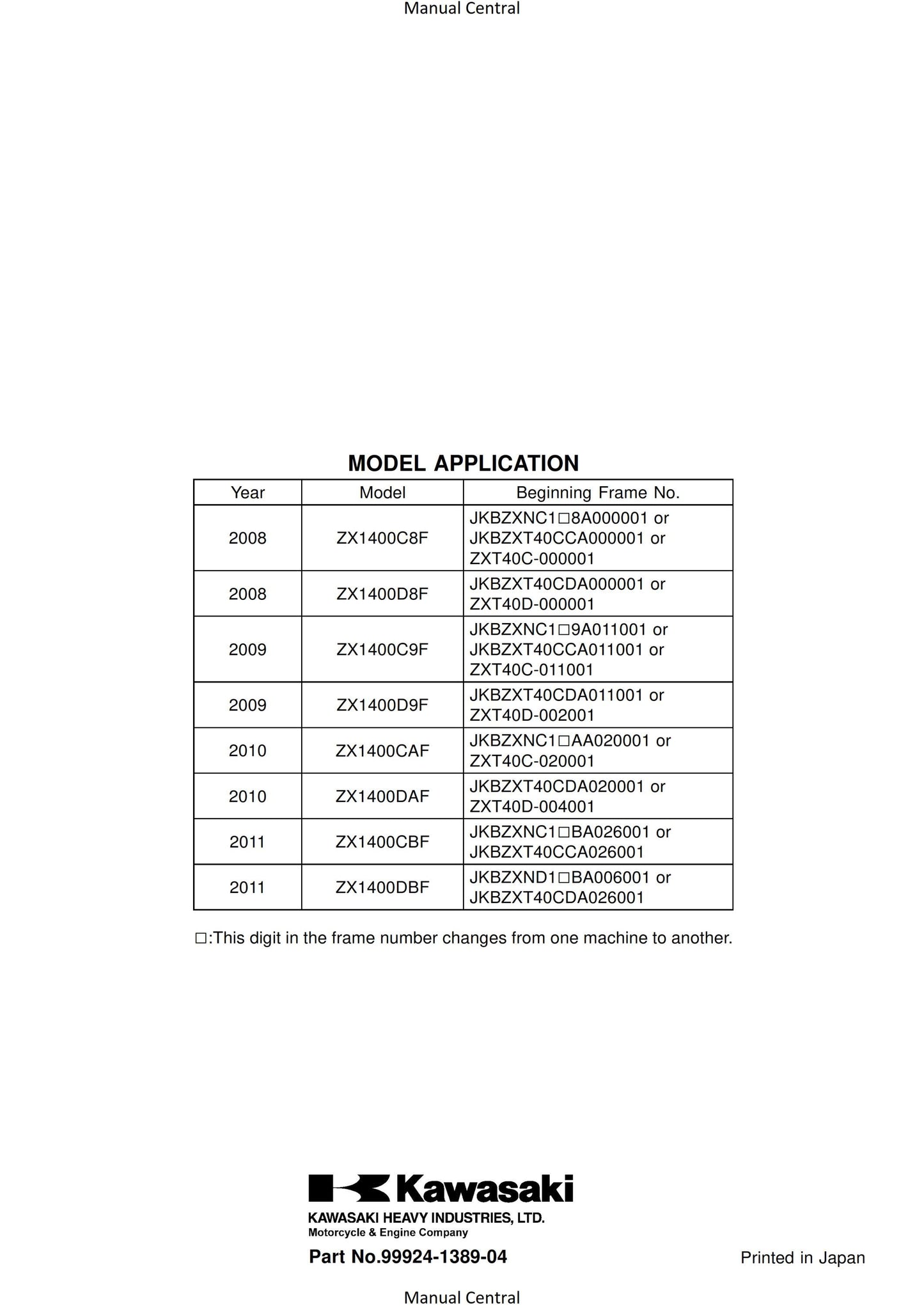 Manual Central

MODEL APPLICATION

| Year | Model | Beginning Frame No. |
|---|---|---|
| 2008 | ZX1400C8F | JKBZXNC1□8A000001 or JKBZXT40CCA000001 or ZXT40C-000001 |
| 2008 | ZX1400D8F | JKBZXT40CDA000001 or ZXT40D-000001 |
| 2009 | ZX1400C9F | JKBZXNC1□9A011001 or JKBZXT40CCA011001 or ZXT40C-011001 |
| 2009 | ZX1400D9F | JKBZXT40CDA011001 or ZXT40D-002001 |
| 2010 | ZX1400CAF | JKBZXNC1□AA020001 or ZXT40C-020001 |
| 2010 | ZX1400DAF | JKBZXT40CDA020001 or ZXT40D-004001 |
| 2011 | ZX1400CBF | JKBZXNC1□BA026001 or JKBZXT40CCA026001 |
| 2011 | ZX1400DBF | JKBZXND1□BA006001 or JKBZXT40CDA026001 |

□:This digit in the frame number changes from one machine to another.

Kawasaki
KAWASAKI HEAVY INDUSTRIES, LTD.
Motorcycle & Engine Company
Part No.99924-1389-04
Printed in Japan

Manual Central